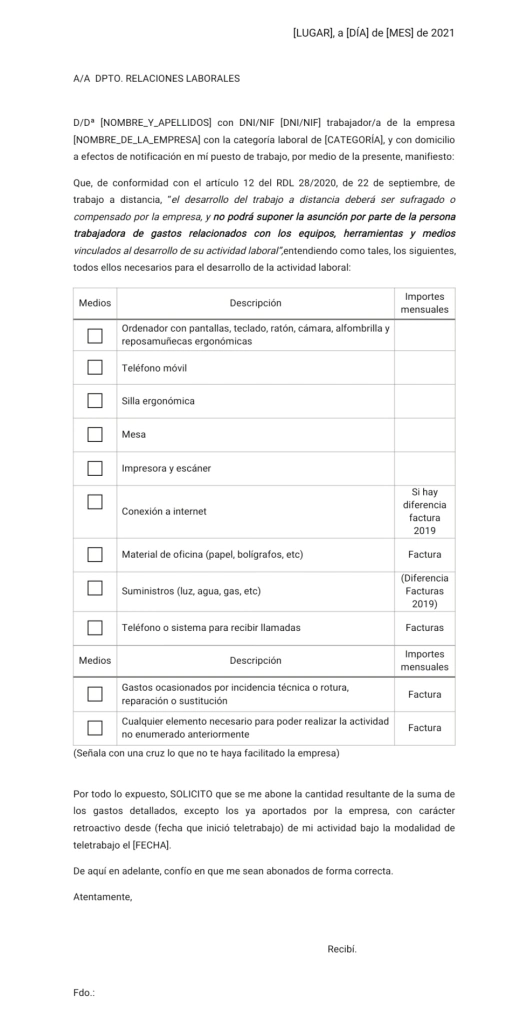 [LUGAR], a [DÍA] de [MES] de 2021

A/A DPTO. RELACIONES LABORALES

D/Dª [NOMBRE_Y_APELLIDOS] con DNI/NIF [DNI/NIF] trabajador/a de la empresa [NOMBRE_DE_LA_EMPRESA] con la categoría laboral de [CATEGORÍA], y con domicilio a efectos de notificación en mi puesto de trabajo, por medio de la presente, manifiesto:

Que, de conformidad con el artículo 12 del RDL 28/2020, de 22 de septiembre, de trabajo a distancia, "el desarrollo del trabajo a distancia deberá ser sufragado o compensado por la empresa, y no podrá suponer la asunción por parte de la persona trabajadora de gastos relacionados con los equipos, herramientas y medios vinculados al desarrollo de su actividad laboral",entendiendo como tales, los siguientes, todos ellos necesarios para el desarrollo de la actividad laboral:

| Medios | Descripción | Importes mensuales |
|---|---|---|
| ☐ | Ordenador con pantallas, teclado, ratón, cámara, alfombrilla y reposamuñecas ergonómicas | |
| ☐ | Teléfono móvil | |
| ☐ | Silla ergonómica | |
| ☐ | Mesa | |
| ☐ | Impresora y escáner | |
| ☐ | Conexión a internet | Si hay diferencia factura 2019 |
| ☐ | Material de oficina (papel, bolígrafos, etc) | Factura |
| ☐ | Suministros (luz, agua, gas, etc) | (Diferencia Facturas 2019) |
| ☐ | Teléfono o sistema para recibir llamadas | Facturas |
| Medios | Descripción | Importes mensuales |
| ☐ | Gastos ocasionados por incidencia técnica o rotura, reparación o sustitución | Factura |
| ☐ | Cualquier elemento necesario para poder realizar la actividad no enumerado anteriormente | Factura |

(Señala con una cruz lo que no te haya facilitado la empresa)

Por todo lo expuesto, SOLICITO que se me abone la cantidad resultante de la suma de los gastos detallados, excepto los ya aportados por la empresa, con carácter retroactivo desde (fecha que inició teletrabajo) de mi actividad bajo la modalidad de teletrabajo el [FECHA].

De aquí en adelante, confío en que me sean abonados de forma correcta.

Atentamente,

Recibí.

Fdo.: